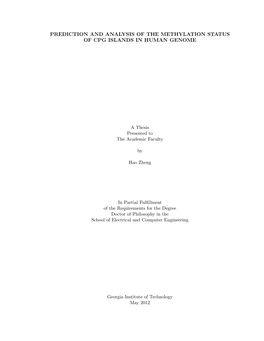 PREDICTION AND ANALYSIS OF THE METHYLATION STATUS OF CPG ISLANDS IN HUMAN GENOME

A Thesis
Presented to
The Academic Faculty

by

Hao Zheng

In Partial Fulfillment
of the Requirements for the Degree
Doctor of Philosophy in the
School of Electrical and Computer Engineering

Georgia Institute of Technology
May 2012